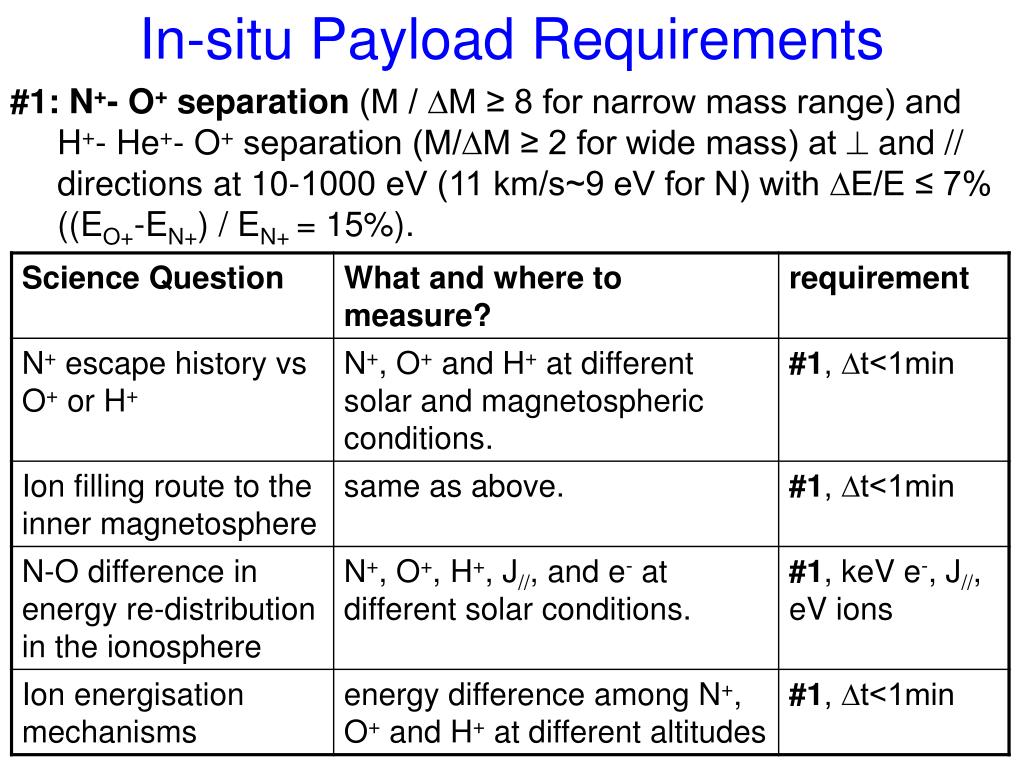 In-situ Payload Requirements

#1: $N^+$- $O^+$ separation (M / $\Delta$M ≥ 8 for narrow mass range) and $H^+$- $He^+$- $O^+$ separation (M/$\Delta$M ≥ 2 for wide mass) at $\perp$ and // directions at 10-1000 eV (11 km/s~9 eV for N) with $\Delta$E/E ≤ 7% (($E_{O+}$-$E_{N+}$) / $E_{N+}$ = 15%).

| Science Question | What and where to measure? | requirement |
|---|---|---|
| $N^+$ escape history vs $O^+$ or $H^+$ | $N^+$, $O^+$ and $H^+$ at different solar and magnetospheric conditions. | #1, $\Delta$t<1min |
| Ion filling route to the inner magnetosphere | same as above. | #1, $\Delta$t<1min |
| N-O difference in energy re-distribution in the ionosphere | $N^+$, $O^+$, $H^+$, $J_{//}$, and $e^-$ at different solar conditions. | #1, keV $e^-$, $J_{//}$, eV ions |
| Ion energisation mechanisms | energy difference among $N^+$, $O^+$ and $H^+$ at different altitudes | #1, $\Delta$t<1min |